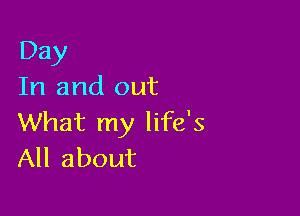 Day
In and out
What my life's
All about